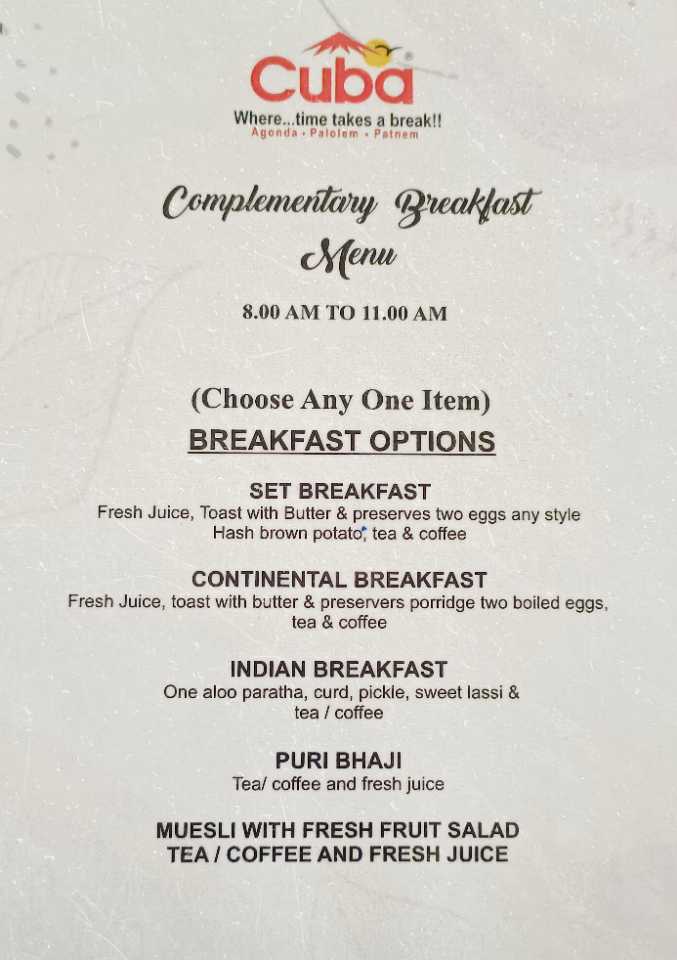 Cuba
Where...time takes a break!!
Agonda • Palolem • Patnem

Complementary Breakfast Menu

8.00 AM TO 11.00 AM

(Choose Any One Item)
BREAKFAST OPTIONS

SET BREAKFAST
Fresh Juice, Toast with Butter & preserves two eggs any style Hash brown potato, tea & coffee

CONTINENTAL BREAKFAST
Fresh Juice, toast with butter & preservers porridge two boiled eggs, tea & coffee

INDIAN BREAKFAST
One aloo paratha, curd, pickle, sweet lassi & tea / coffee

PURI BHAJI
Tea/ coffee and fresh juice

MUESLI WITH FRESH FRUIT SALAD
TEA / COFFEE AND FRESH JUICE